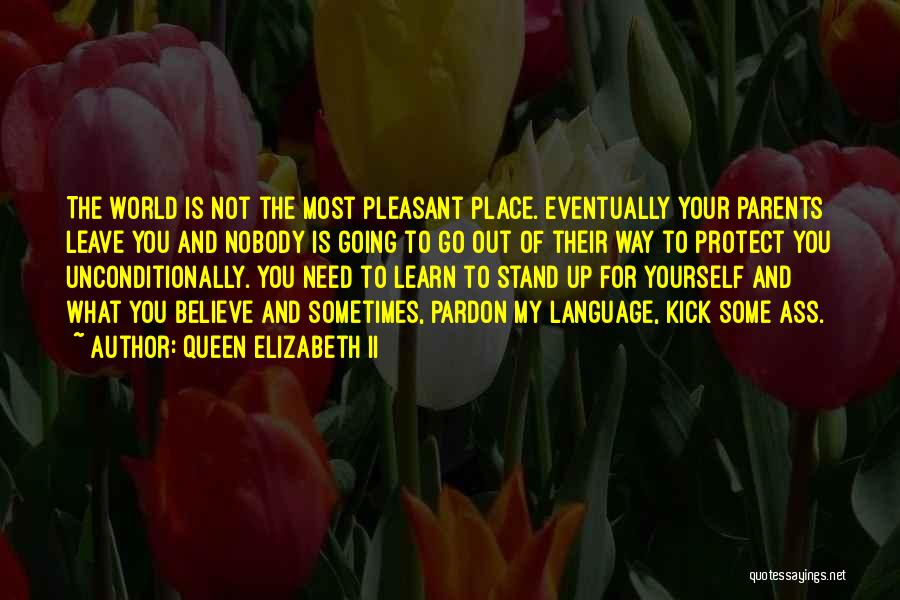 THE WORLD IS NOT THE MOST PLEASANT PLACE. EVENTUALLY YOUR PARENTS LEAVE YOU AND NOBODY IS GOING TO GO OUT OF THEIR WAY TO PROTECT YOU UNCONDITIONALLY. YOU NEED TO LEARN TO STAND UP FOR YOURSELF AND WHAT YOU BELIEVE AND SOMETIMES, PARDON MY LANGUAGE, KICK SOME ASS.
~ AUTHOR: QUEEN ELIZABETH II

quotessayings.net